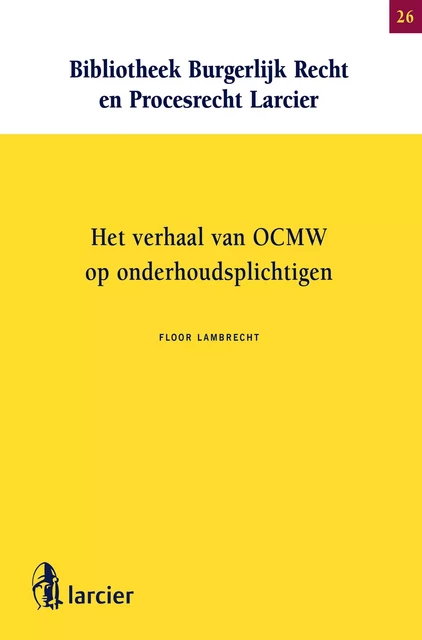 26

Bibliotheek Burgerlijk Recht en Procesrecht Larcier

Het verhaal van OCMW op onderhoudsplichtigen

FLOOR LAMBRECHT

larcier